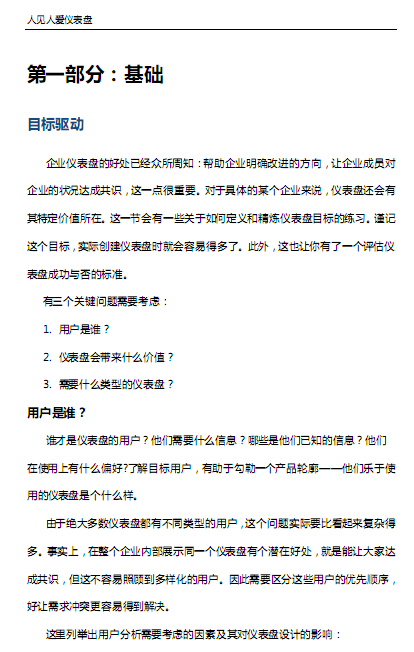 人见人爱仪表盘

第一部分：基础

目标驱动

企业仪表盘的好处已经众所周知：帮助企业明确改进的方向，让企业成员对企业的状况达成共识，这一点很重要。对于具体的某个企业来说，仪表盘还会有其特定价值所在。这一节会有一些关于如何定义和精炼仪表盘目标的练习。谨记这个目标，实际创建仪表盘时就会容易得多了。此外，这也让你有了一个评估仪表盘成功与否的标准。

有三个关键问题需要考虑：

1. 用户是谁？

2. 仪表盘会带来什么价值？

3. 需要什么类型的仪表盘？

用户是谁？

谁才是仪表盘的用户？他们需要什么信息？哪些是他们已知的信息？他们在使用上有什么偏好?了解目标用户，有助于勾勒一个产品轮廓——他们乐于使用的仪表盘是个什么样。

由于绝大多数仪表盘都有不同类型的用户，这个问题实际要比看起来复杂得多。事实上，在整个企业内部展示同一个仪表盘有个潜在好处，就是能让大家达成共识，但这不容易照顾到多样化的用户。因此需要区分这些用户的优先顺序，好让需求冲突更容易得到解决。

这里列举出用户分析需要考虑的因素及其对仪表盘设计的影响：